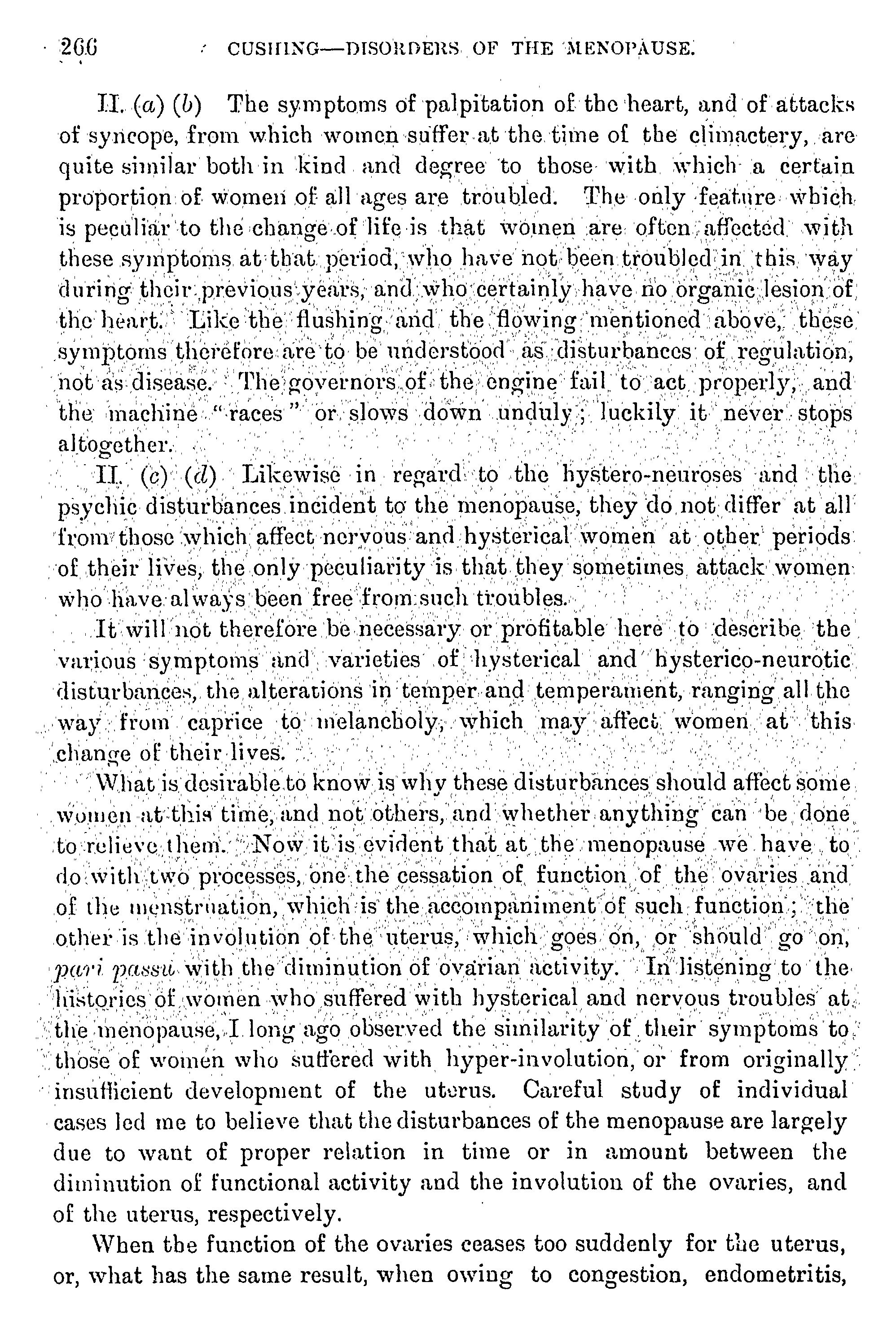 266 CUSHING—DISORDERS OF THE MENOPAUSE.

II. (a) (b) The symptoms of palpitation of the heart, and of attacks of syncope, from which women suffer at the time of the climactery, are quite similar both in kind and degree to those with which a certain proportion of women of all ages are troubled. The only feature which is peculiar to the change of life is that women are often affected with these symptoms at that period, who have not been troubled in this way during their previous years, and who certainly have no organic lesion of the heart. Like the flushing and the flowing mentioned above, these symptoms therefore are to be understood as disturbances of regulation, not as disease. The governors of the engine fail to act properly, and the machine "races" or slows down unduly; luckily it never stops altogether.

II. (c) (d) Likewise in regard to the hystero-neuroses and the psychic disturbances incident to the menopause, they do not differ at all from those which affect nervous and hysterical women at other periods of their lives, the only peculiarity is that they sometimes attack women who have always been free from such troubles.

It will not therefore be necessary or profitable here to describe the various symptoms and varieties of hysterical and hysterico-neurotic disturbances, the alterations in temper and temperament, ranging all the way from caprice to melancholy, which may affect women at this change of their lives.

What is desirable to know is why these disturbances should affect some women at this time, and not others, and whether anything can be done to relieve them. Now it is evident that at the menopause we have to do with two processes, one the cessation of function of the ovaries and of the menstruation, which is the accompaniment of such function; the other is the involution of the uterus, which goes on, or should go on, pari passu with the diminution of ovarian activity. In listening to the histories of women who suffered with hysterical and nervous troubles at the menopause, I long ago observed the similarity of their symptoms to those of women who suffered with hyper-involution, or from originally insufficient development of the uterus. Careful study of individual cases led me to believe that the disturbances of the menopause are largely due to want of proper relation in time or in amount between the diminution of functional activity and the involution of the ovaries, and of the uterus, respectively.

When the function of the ovaries ceases too suddenly for the uterus, or, what has the same result, when owing to congestion, endometritis,